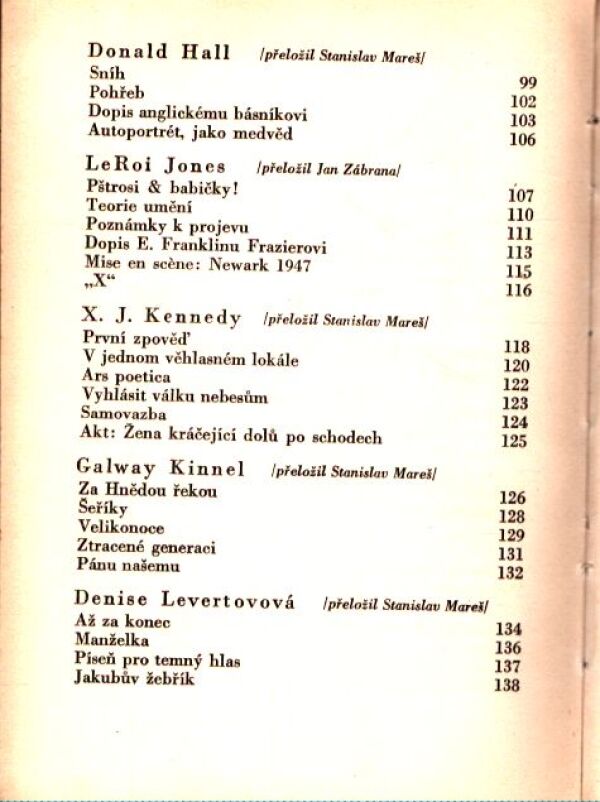 Donald Hall /přeložil Stanislav Mareš/
Sníh 99
Pohřeb 102
Dopis anglickému básníkovi 103
Autoportrét, jako medvěd 106

LeRoi Jones /přeložil Jan Zábrana/
Pštrosi & babičky! 107
Teorie umění 110
Poznámky k projevu 111
Dopis E. Franklinu Frazierovi 113
Mise en scène: Newark 1947 115
„X“ 116

X. J. Kennedy /přeložil Stanislav Mareš/
První zpověď 118
V jednom věhlasném lokále 120
Ars poetica 122
Vyhlásit válku nebesům 123
Samovazba 124
Akt: Žena kráčející dolů po schodech 125

Galway Kinnel /přeložil Stanislav Mareš/
Za Hnědou řekou 126
Šeříky 128
Velikonoce 129
Ztracené generaci 131
Pánu našemu 132

Denise Levertovová /přeložil Stanislav Mareš/
Až za konec 134
Manželka 136
Píseň pro temný hlas 137
Jakubův žebřík 138